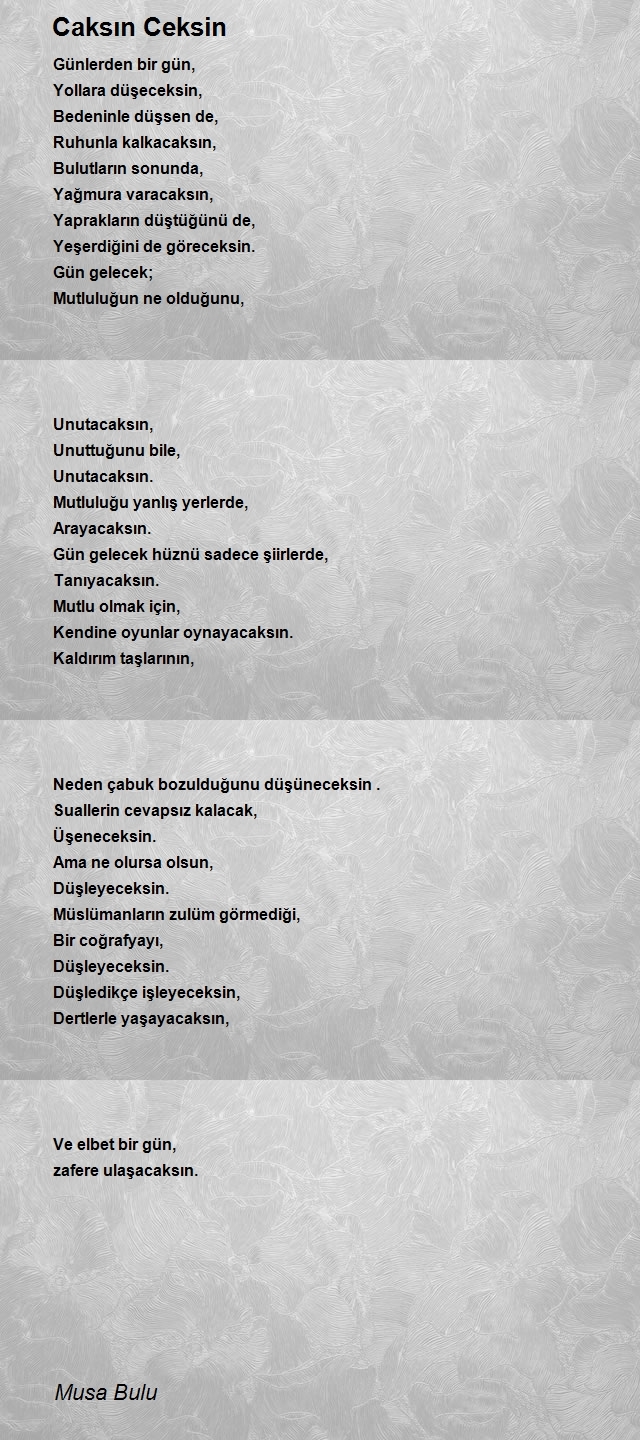 Caksın Ceksin

Günlerden bir gün,
Yollara düşeceksin,
Bedeninle düşsen de,
Ruhunla kalkacaksın,
Bulutların sonunda,
Yağmura varacaksın,
Yaprakların düştüğünü de,
Yeşerdiğini de göreceksin.
Gün gelecek;
Mutluluğun ne olduğunu,

Unutacaksın,
Unuttuğunu bile,
Unutacaksın.
Mutluluğu yanlış yerlerde,
Arayacaksın.
Gün gelecek hüznü sadece şiirlerde,
Tanıyacaksın.
Mutlu olmak için,
Kendine oyunlar oynayacaksın.
Kaldırım taşlarının,

Neden çabuk bozulduğunu düşüneceksin .
Suallerin cevapsız kalacak,
Üşeneceksin.
Ama ne olursa olsun,
Düşleyeceksin.
Müslümanların zulüm görmediği,
Bir coğrafyayı,
Düşleyeceksin.
Düşledikçe işleyeceksin,
Dertlerle yaşayacaksın,

Ve elbet bir gün,
zafere ulaşacaksın.

Musa Bulu